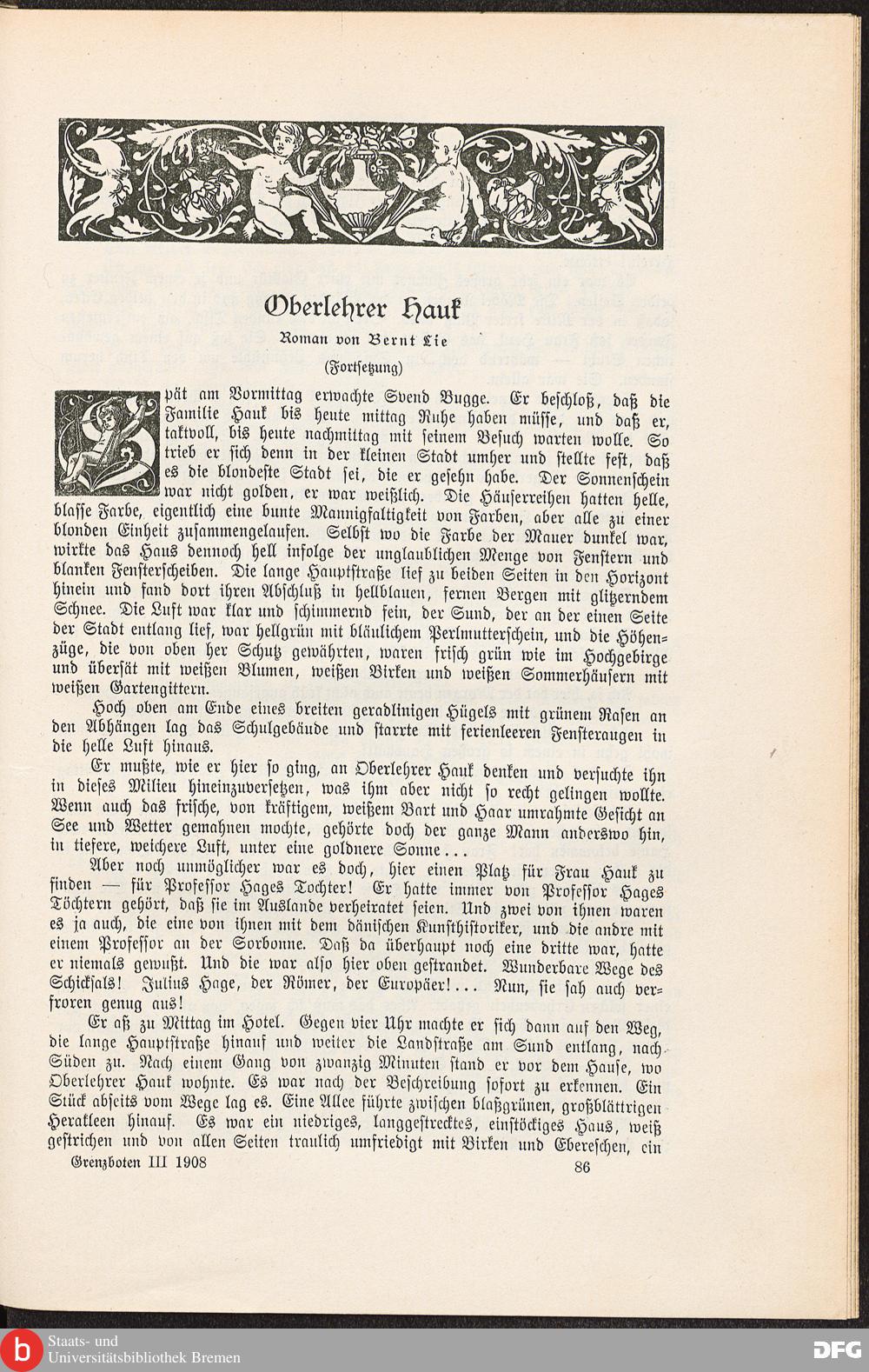 Oberlehrer Hauk

Roman von Bernt Lie

(Fortsetzung)

Spät am Vormittag erwachte Svend Bugge. Er beschloß, daß die Familie Hauk bis heute mittag Ruhe haben müsse, und daß er, taktvoll, bis heute nachmittag mit seinem Besuch warten wolle. So trieb er sich denn in der kleinen Stadt umher und stellte fest, daß es die blondeste Stadt sei, die er gesehn habe. Der Sonnenschein war nicht golden, er war weißlich. Die Häuserreihen hatten helle, blasse Farbe, eigentlich eine bunte Mannigfaltigkeit von Farben, aber alle zu einer blonden Einheit zusammengelaufen. Selbst wo die Farbe der Mauer dunkel war, wirkte das Haus dennoch hell infolge der unglaublichen Menge von Fenstern und blanken Fensterscheiben. Die lange Hauptstraße lief zu beiden Seiten in den Horizont hinein und fand dort ihren Abschluß in hellblauen, fernen Bergen mit glitzerndem Schnee. Die Luft war klar und schimmernd fein, der Sund, der an der einen Seite der Stadt entlang lief, war hellgrün mit bläulichem Perlmutterschein, und die Höhenzüge, die von oben her Schutz gewährten, waren frisch grün wie im Hochgebirge und übersät mit weißen Blumen, weißen Birken und weißen Sommerhäusern mit weißen Gartengittern.

Hoch oben am Ende eines breiten geradlinigen Hügels mit grünem Rasen an den Abhängen lag das Schulgebäude und starrte mit ferienleeren Fensteraugen in die helle Luft hinaus.

Er mußte, wie er hier so ging, an Oberlehrer Hauk denken und versuchte ihn in dieses Milieu hineinzuversetzen, was ihm aber nicht so recht gelingen wollte. Wenn auch das frische, von kräftigem, weißem Bart und Haar umrahmte Gesicht an See und Wetter gemahnen mochte, gehörte doch der ganze Mann anderswo hin, in tiefere, weichere Luft, unter eine goldnere Sonne...

Aber noch unmöglicher war es doch, hier einen Platz für Frau Hauk zu finden — für Professor Hages Tochter! Er hatte immer von Professor Hages Töchtern gehört, daß sie im Auslande verheiratet seien. Und zwei von ihnen waren es ja auch, die eine von ihnen mit dem dänischen Kunsthistoriker, und die andre mit einem Professor an der Sorbonne. Daß da überhaupt noch eine dritte war, hatte er niemals gewußt. Und die war also hier oben gestrandet. Wunderbare Wege des Schicksals! Julius Hage, der Römer, der Europäer!... Nun, sie sah auch verfroren genug aus!

Er aß zu Mittag im Hotel. Gegen vier Uhr machte er sich dann auf den Weg, die lange Hauptstraße hinauf und weiter die Landstraße am Sund entlang, nach Süden zu. Nach einem Gang von zwanzig Minuten stand er vor dem Hause, wo Oberlehrer Hauk wohnte. Es war nach der Beschreibung sofort zu erkennen. Ein Stück abseits vom Wege lag es. Eine Allee führte zwischen blaßgrünen, großblättrigen Herakleen hinauf. Es war ein niedriges, langgestrecktes, einstöckiges Haus, weiß gestrichen und von allen Seiten traulich umfriedigt mit Birken und Ebereschen, ein

Grenzboten III 1908 86

Staats- und Universitätsbibliothek Bremen

DFG